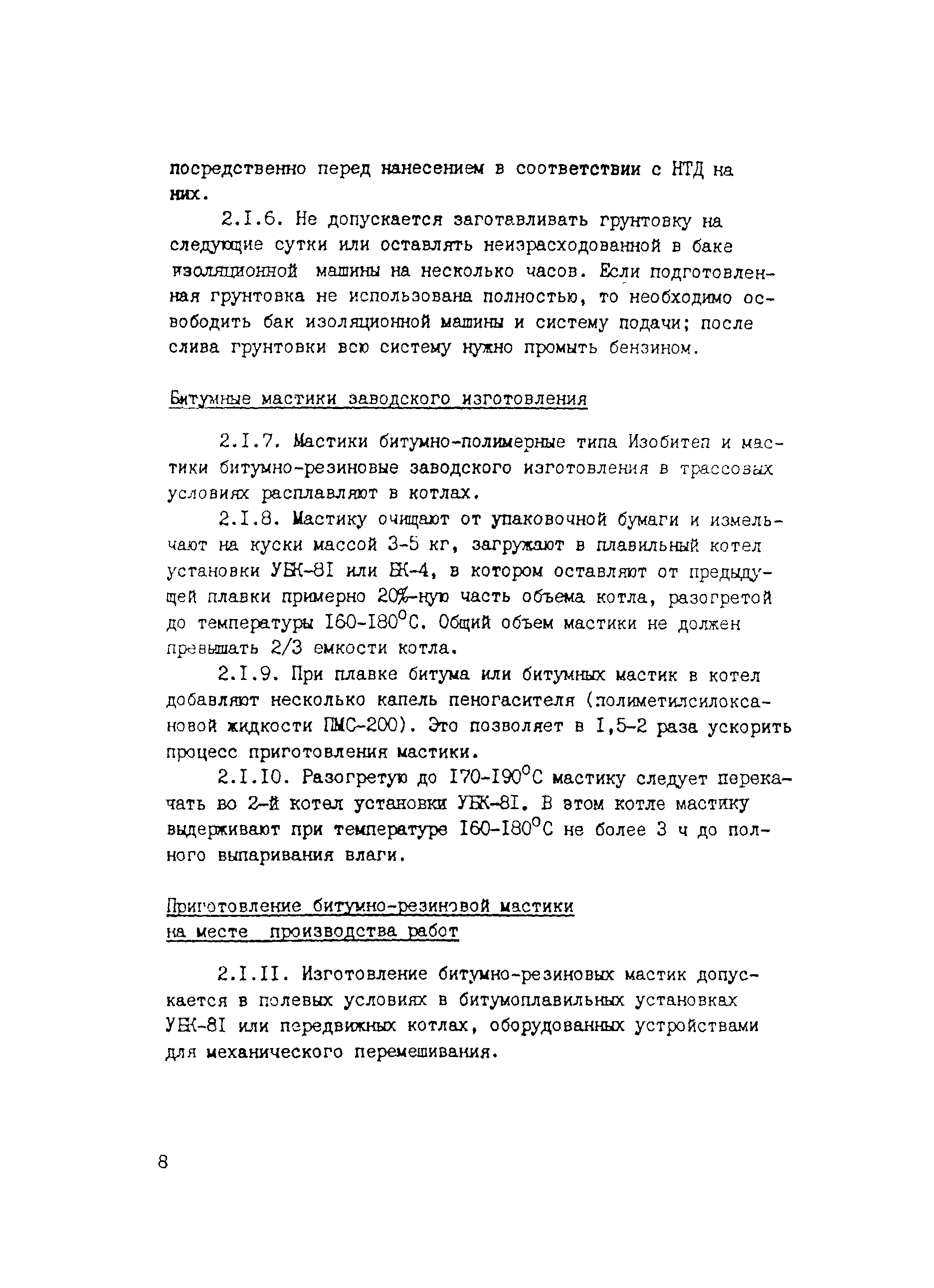 посредственно перед нанесением в соответствии с НТД на них.

2.I.6. Не допускается заготавливать грунтовку на следующие сутки или оставлять неизрасходованной в баке изоляционной машины на несколько часов. Если подготовленная грунтовка не использована полностью, то необходимо освободить бак изоляционной машины и систему подачи; после слива грунтовки всю систему нужно промыть бензином.

Битумные мастики заводского изготовления

2.I.7. Мастики битумно-полимерные типа Изобитеп и мастики битумно-резиновые заводского изготовления в трассовых условиях расплавляют в котлах.

2.I.8. Мастику очищают от упаковочной бумаги и измельчают на куски массой 3-5 кг, загружают в плавильный котел установки УБК-8I или БК-4, в котором оставляют от предыдущей плавки примерно 20%-ную часть объема котла, разогретой до температуры I60-I80°С. Общий объем мастики не должен превышать 2/3 емкости котла.

2.I.9. При плавке битума или битумных мастик в котел добавляют несколько капель пеногасителя (полиметилсилоксановой жидкости ПМС-200). Это позволяет в I,5-2 раза ускорить процесс приготовления мастики.

2.I.I0. Разогретую до I70-I90°С мастику следует перекачать во 2-й котел установки УБК-8I. В этом котле мастику выдерживают при температуре I60-I80°С не более 3 ч до полного выпаривания влаги.

Приготовление битумно-резиновой мастики на месте производства работ

2.I.II. Изготовление битумно-резиновых мастик допускается в полевых условиях в битумоплавильных установках УБК-8I или передвижных котлах, оборудованных устройствами для механического перемешивания.

8